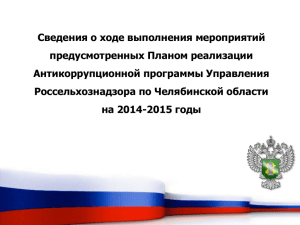 Сведения о ходе выполнения мероприятий предусмотренных Планом реализации Антикоррупционной программы Управления Россельхознадзора по Челябинской области на 2014-2015 годы